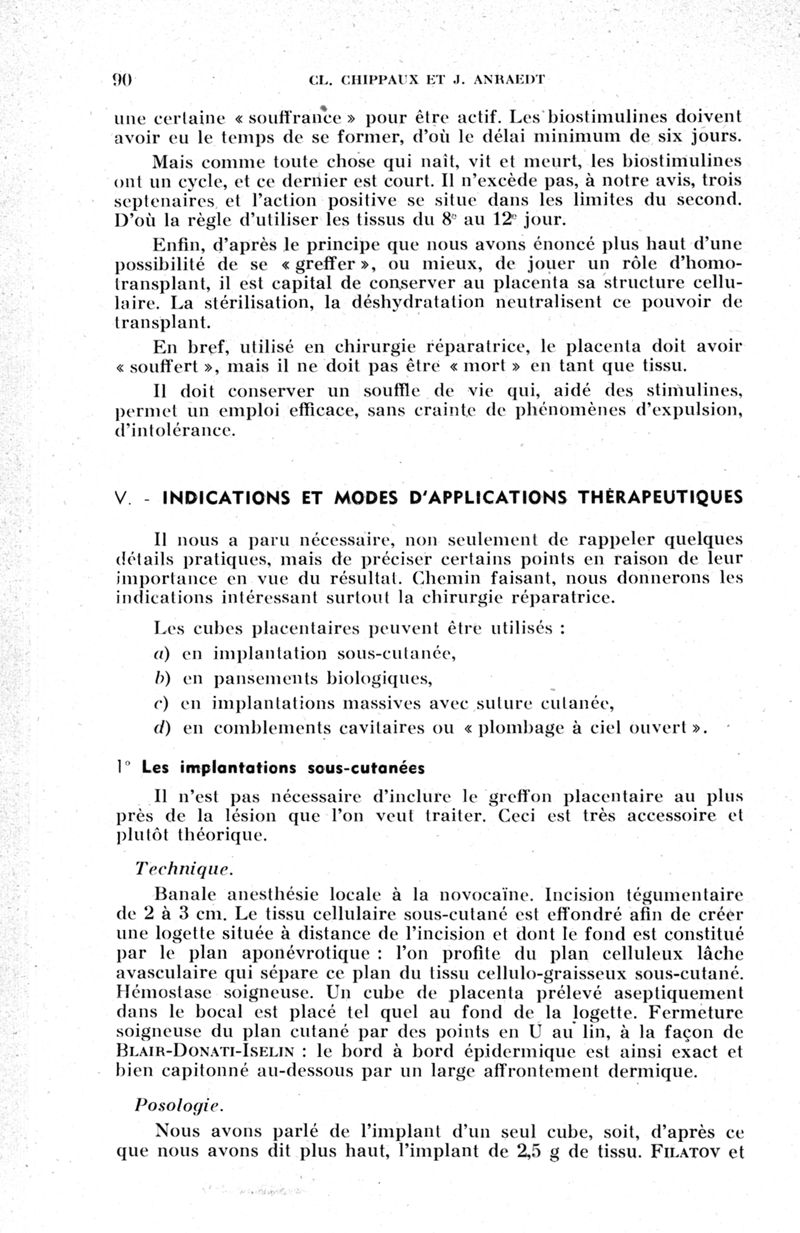 90 CL. CHIPPAUX ET J. ANRAEDT

une certaine « souffrance » pour être actif. Les biostimulines doivent avoir eu le temps de se former, d'où le délai minimum de six jours.

Mais comme toute chose qui naît, vit et meurt, les biostimulines ont un cycle, et ce dernier est court. Il n'excède pas, à notre avis, trois septenaires et l'action positive se situe dans les limites du second. D'où la règle d'utiliser les tissus du 8e au 12e jour.

Enfin, d'après le principe que nous avons énoncé plus haut d'une possibilité de se « greffer », ou mieux, de jouer un rôle d'homotransplant, il est capital de conserver au placenta sa structure cellulaire. La stérilisation, la déshydratation neutralisent ce pouvoir de transplant.

En bref, utilisé en chirurgie réparatrice, le placenta doit avoir « souffert », mais il ne doit pas être « mort » en tant que tissu.

Il doit conserver un souffle de vie qui, aidé des stimulines, permet un emploi efficace, sans crainte de phénomènes d'expulsion, d'intolérance.

V. - INDICATIONS ET MODES D'APPLICATIONS THÉRAPEUTIQUES

Il nous a paru nécessaire, non seulement de rappeler quelques détails pratiques, mais de préciser certains points en raison de leur importance en vue du résultat. Chemin faisant, nous donnerons les indications intéressant surtout la chirurgie réparatrice.

Les cubes placentaires peuvent être utilisés :

a) en implantation sous-cutanée,

b) en pansements biologiques,

c) en implantations massives avec suture cutanée,

d) en comblements cavitaires ou « plombage à ciel ouvert ».

1° Les implantations sous-cutanées

Il n'est pas nécessaire d'inclure le greffon placentaire au plus près de la lésion que l'on veut traiter. Ceci est très accessoire et plutôt théorique.

Technique.

Banale anesthésie locale à la novocaïne. Incision tégumentaire de 2 à 3 cm. Le tissu cellulaire sous-cutané est effondré afin de créer une logette située à distance de l'incision et dont le fond est constitué par le plan aponévrotique : l'on profite du plan celluleux lâche avasculaire qui sépare ce plan du tissu cellulo-graisseux sous-cutané. Hémostase soigneuse. Un cube de placenta prélevé aseptiquement dans le bocal est placé tel quel au fond de la logette. Fermeture soigneuse du plan cutané par des points en U au lin, à la façon de BLAIR-DONATI-ISELIN : le bord à bord épidermique est ainsi exact et bien capitonné au-dessous par un large affrontement dermique.

Posologie.

Nous avons parlé de l'implant d'un seul cube, soit, d'après ce que nous avons dit plus haut, l'implant de 2,5 g de tissu. FILATOV et